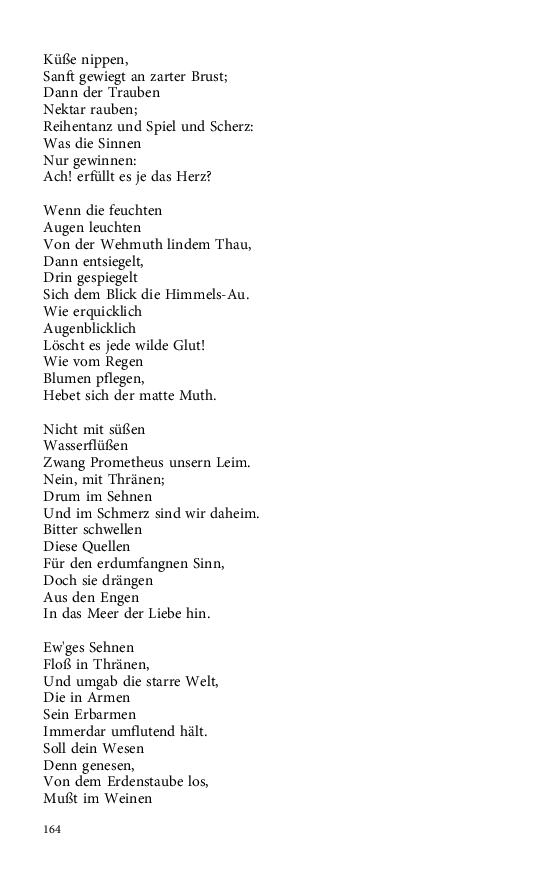 Küße nippen,
Sanft gewiegt an zarter Brust;
Dann der Trauben
Nektar rauben;
Reihentanz und Spiel und Scherz:
Was die Sinnen
Nur gewinnen:
Ach! erfüllt es je das Herz?

Wenn die feuchten
Augen leuchten
Von der Wehmuth lindem Thau,
Dann entsiegelt,
Drin gespiegelt
Sich dem Blick die Himmels-Au.
Wie erquicklich
Augenblicklich
Löscht es jede wilde Glut!
Wie vom Regen
Blumen pflegen,
Hebet sich der matte Muth.

Nicht mit süßen
Wasserflüßen
Zwang Prometheus unsern Leim.
Nein, mit Thränen;
Drum im Sehnen
Und im Schmerz sind wir daheim.
Bitter schwellen
Diese Quellen
Für den erdumfangnen Sinn,
Doch sie drängen
Aus den Engen
In das Meer der Liebe hin.

Ew'ges Sehnen
Floß in Thränen,
Und umgab die starre Welt,
Die in Armen
Sein Erbarmen
Immerdar umflutend hält.
Soll dein Wesen
Denn genesen,
Von dem Erdenstaube los,
Mußt im Weinen

164